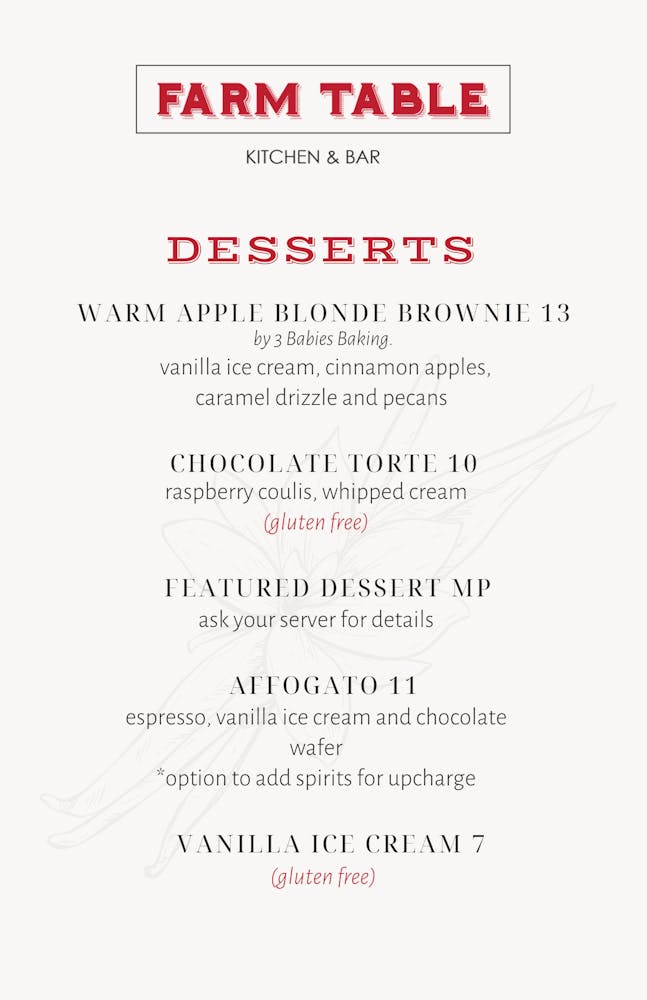 FARM TABLE

KITCHEN & BAR

DESSERTS

WARM APPLE BLONDE BROWNIE 13
by 3 Babies Baking.
vanilla ice cream, cinnamon apples, caramel drizzle and pecans

CHOCOLATE TORTE 10
raspberry coulis, whipped cream
(gluten free)

FEATURED DESSERT MP
ask your server for details

AFFOGATO 11
espresso, vanilla ice cream and chocolate wafer
*option to add spirits for upcharge

VANILLA ICE CREAM 7
(gluten free)